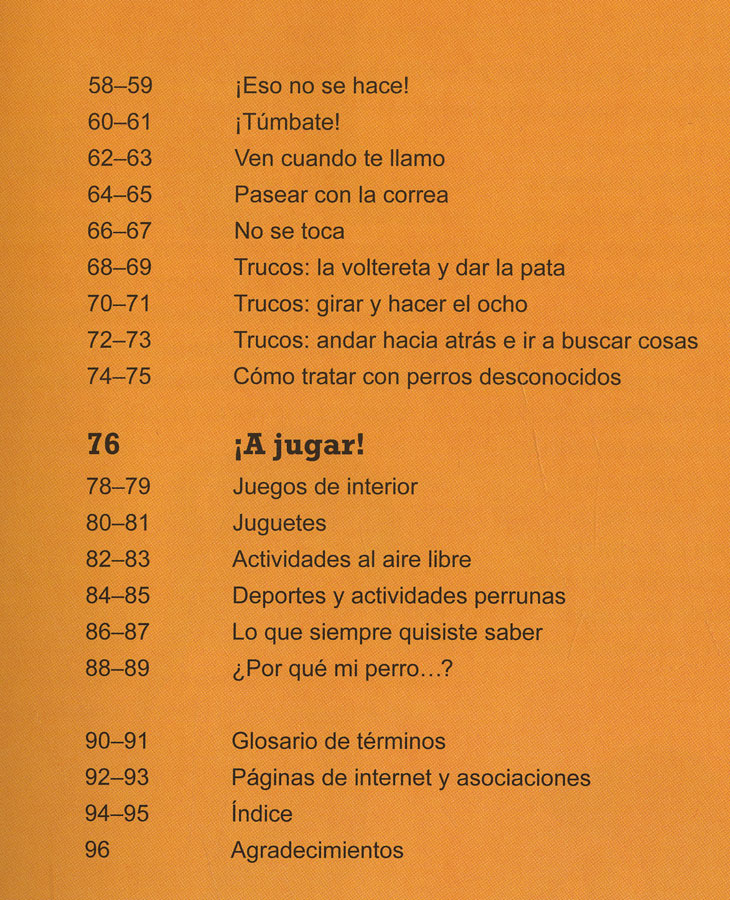 58–59 ¡Eso no se hace!
60–61 ¡Túmbate!
62–63 Ven cuando te llamo
64–65 Pasear con la correa
66–67 No se toca
68–69 Trucos: la voltereta y dar la pata
70–71 Trucos: girar y hacer el ocho
72–73 Trucos: andar hacia atrás e ir a buscar cosas
74–75 Cómo tratar con perros desconocidos

76 ¡A jugar!
78–79 Juegos de interior
80–81 Juguetes
82–83 Actividades al aire libre
84–85 Deportes y actividades perrunas
86–87 Lo que siempre quisiste saber
88–89 ¿Por qué mi perro…?

90–91 Glosario de términos
92–93 Páginas de internet y asociaciones
94–95 Índice
96 Agradecimientos